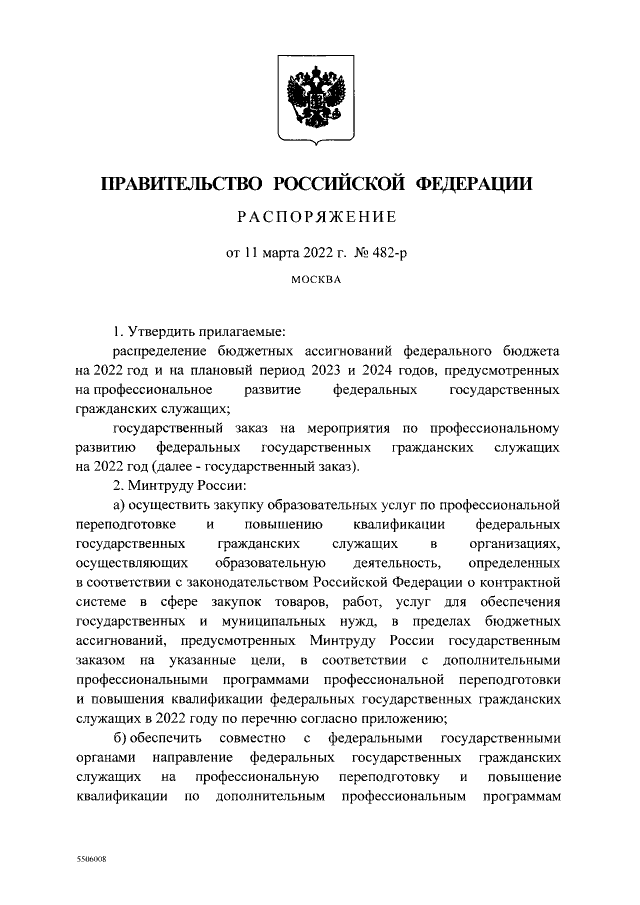 ПРАВИТЕЛЬСТВО РОССИЙСКОЙ ФЕДЕРАЦИИ

РАСПОРЯЖЕНИЕ

от 11 марта 2022 г. № 482-р

МОСКВА

1. Утвердить прилагаемые:

распределение бюджетных ассигнований федерального бюджета на 2022 год и на плановый период 2023 и 2024 годов, предусмотренных на профессиональное развитие федеральных государственных гражданских служащих;

государственный заказ на мероприятия по профессиональному развитию федеральных государственных гражданских служащих на 2022 год (далее - государственный заказ).

2. Минтруду России:

а) осуществить закупку образовательных услуг по профессиональной переподготовке и повышению квалификации федеральных государственных гражданских служащих в организациях, осуществляющих образовательную деятельность, определенных в соответствии с законодательством Российской Федерации о контрактной системе в сфере закупок товаров, работ, услуг для обеспечения государственных и муниципальных нужд, в пределах бюджетных ассигнований, предусмотренных Минтруду России государственным заказом на указанные цели, в соответствии с дополнительными профессиональными программами профессиональной переподготовки и повышения квалификации федеральных государственных гражданских служащих в 2022 году по перечню согласно приложению;

б) обеспечить совместно с федеральными государственными органами направление федеральных государственных гражданских служащих на профессиональную переподготовку и повышение квалификации по дополнительным профессиональным программам

5506008